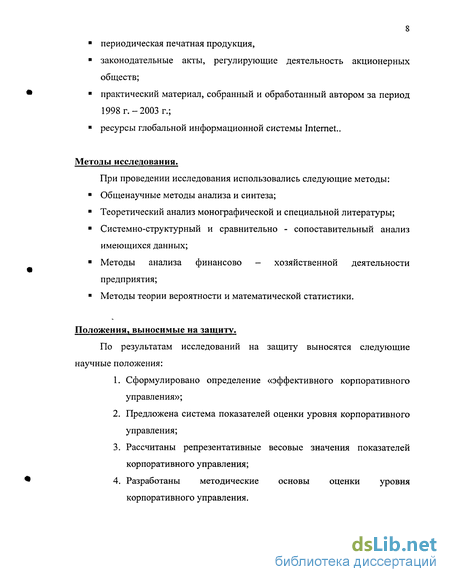 8

▪ периодическая печатная продукция,

▪ законодательные акты, регулирующие деятельность акционерных обществ;

▪ практический материал, собранный и обработанный автором за период 1998 г. – 2003 г.;

▪ ресурсы глобальной информационной системы Internet..

Методы исследования.

При проведении исследования использовались следующие методы:

▪ Общенаучные методы анализа и синтеза;

▪ Теоретический анализ монографической и специальной литературы;

▪ Системно-структурный и сравнительно - сопоставительный анализ имеющихся данных;

▪ Методы анализа финансово – хозяйственной деятельности предприятия;

▪ Методы теории вероятности и математической статистики.

Положения, выносимые на защиту.

По результатам исследований на защиту выносятся следующие научные положения:

1. Сформулировано определение «эффективного корпоративного управления»;

2. Предложена система показателей оценки уровня корпоративного управления;

3. Рассчитаны репрезентативные весовые значения показателей корпоративного управления;

4. Разработаны методические основы оценки уровня корпоративного управления.

dsLib.net
библиотека диссертаций